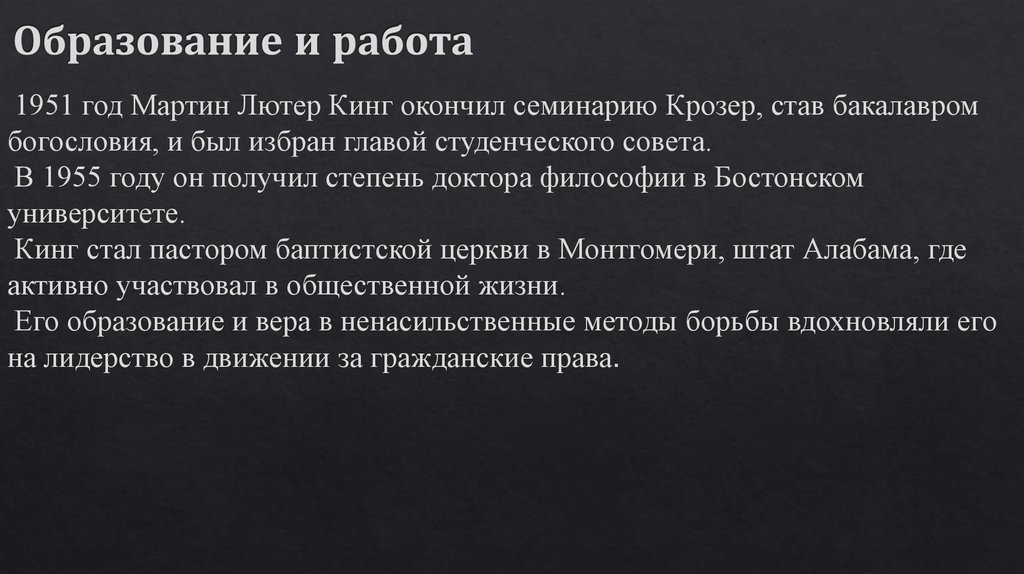 Образование и работа

1951 год Мартин Лютер Кинг окончил семинарию Крозер, став бакалавром богословия, и был избран главой студенческого совета.

В 1955 году он получил степень доктора философии в Бостонском университете.

Кинг стал пастором баптистской церкви в Монтгомери, штат Алабама, где активно участвовал в общественной жизни.

Его образование и вера в ненасильственные методы борьбы вдохновляли его на лидерство в движении за гражданские права.